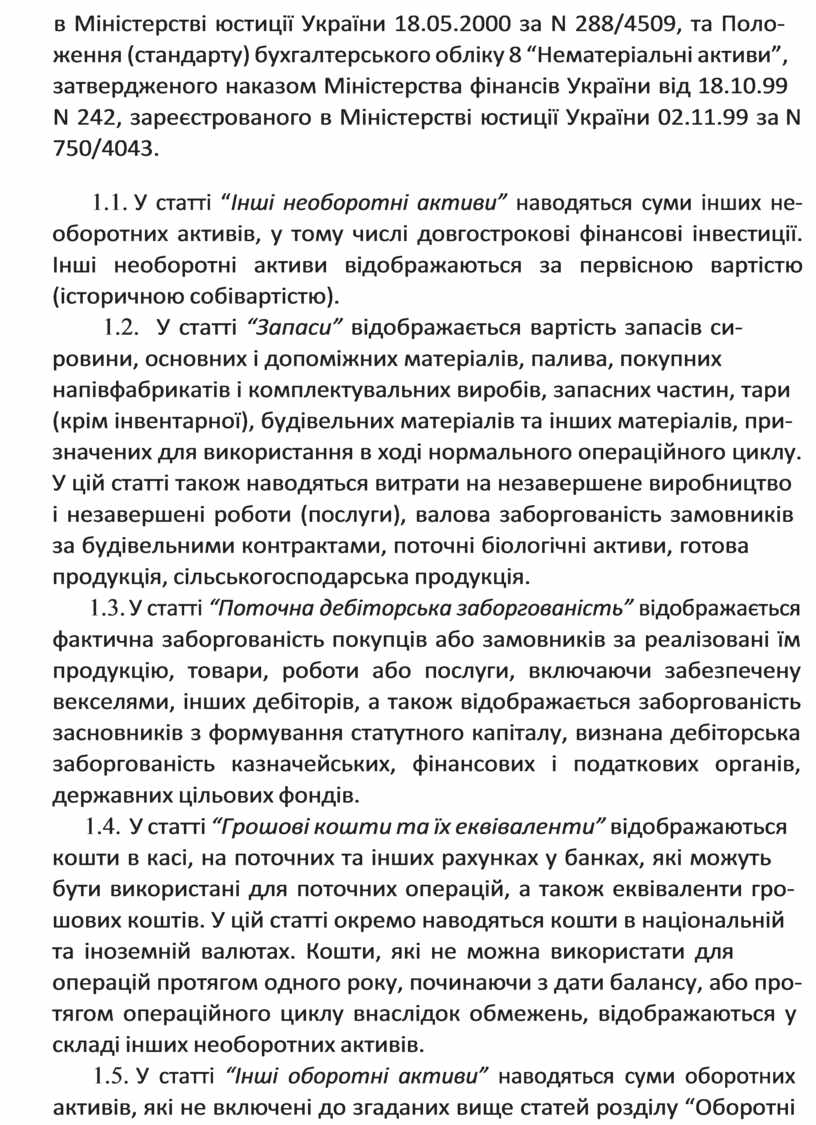 в Міністерстві юстиції України 18.05.2000 за N 288/4509, та Положення (стандарту) бухгалтерського обліку 8 “Нематеріальні активи”, затвердженого наказом Міністерства фінансів України від 18.10.99 N 242, зареєстрованого в Міністерстві юстиції України 02.11.99 за N 750/4043.

1.1. У статті “Інші необоротні активи” наводяться суми інших необоротних активів, у тому числі довгострокові фінансові інвестиції. Інші необоротні активи відображаються за первісною вартістю (історичною собівартістю).

1.2. У статті “Запаси” відображається вартість запасів сировини, основних і допоміжних матеріалів, палива, покупних напівфабрикатів і комплектувальних виробів, запасних частин, тари (крім інвентарної), будівельних матеріалів та інших матеріалів, призначених для використання в ході нормального операційного циклу. У цій статті також наводяться витрати на незавершене виробництво і незавершені роботи (послуги), валова заборгованість замовників за будівельними контрактами, поточні біологічні активи, готова продукція, сільськогосподарська продукція.

1.3. У статті “Поточна дебіторська заборгованість” відображається фактична заборгованість покупців або замовників за реалізовані їм продукцію, товари, роботи або послуги, включаючи забезпечену векселями, інших дебіторів, а також відображається заборгованість засновників з формування статутного капіталу, визнана дебіторська заборгованість казначейських, фінансових і податкових органів, державних цільових фондів.

1.4. У статті “Грошові кошти та їх еквіваленти” відображаються кошти в касі, на поточних та інших рахунках у банках, які можуть бути використані для поточних операцій, а також еквіваленти грошових коштів. У цій статті окремо наводяться кошти в національній та іноземній валютах. Кошти, які не можна використати для операцій протягом одного року, починаючи з дати балансу, або протягом операційного циклу внаслідок обмежень, відображаються у складі інших необоротних активів.

1.5. У статті “Інші оборотні активи” наводяться суми оборотних активів, які не включені до згаданих вище статей розділу “Оборотні